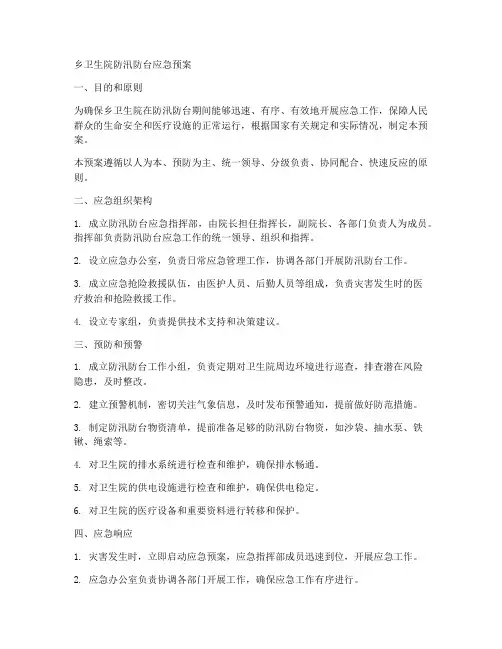 乡卫生院防汛防台应急预案

一、目的和原则

为确保乡卫生院在防汛防台期间能够迅速、有序、有效地开展应急工作，保障人民群众的生命安全和医疗设施的正常运行，根据国家有关规定和实际情况，制定本预案。

本预案遵循以人为本、预防为主、统一领导、分级负责、协同配合、快速反应的原则。

二、应急组织架构

1. 成立防汛防台应急指挥部，由院长担任指挥长，副院长、各部门负责人为成员。指挥部负责防汛防台应急工作的统一领导、组织和指挥。

2. 设立应急办公室，负责日常应急管理工作，协调各部门开展防汛防台工作。

3. 成立应急抢险救援队伍，由医护人员、后勤人员等组成，负责灾害发生时的医疗救治和抢险救援工作。

4. 设立专家组，负责提供技术支持和决策建议。

三、预防和预警

1. 成立防汛防台工作小组，负责定期对卫生院周边环境进行巡查，排查潜在风险隐患，及时整改。

2. 建立预警机制，密切关注气象信息，及时发布预警通知，提前做好防范措施。

3. 制定防汛防台物资清单，提前准备足够的防汛防台物资，如沙袋、抽水泵、铁锹、绳索等。

4. 对卫生院的排水系统进行检查和维护，确保排水畅通。

5. 对卫生院的供电设施进行检查和维护，确保供电稳定。

6. 对卫生院的医疗设备和重要资料进行转移和保护。

四、应急响应

1. 灾害发生时，立即启动应急预案，应急指挥部成员迅速到位，开展应急工作。

2. 应急办公室负责协调各部门开展工作，确保应急工作有序进行。